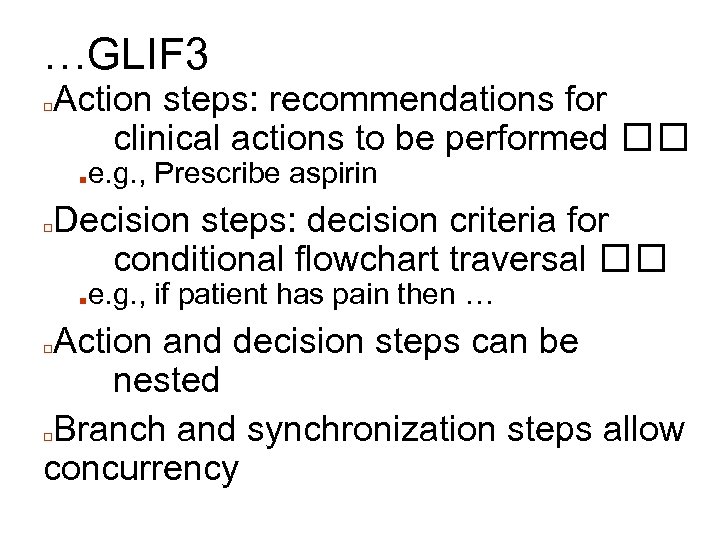 …GLIF3

Action steps: recommendations for clinical actions to be performed □□

e.g., Prescribe aspirin

Decision steps: decision criteria for conditional flowchart traversal □□

e.g., if patient has pain then …

Action and decision steps can be nested

Branch and synchronization steps allow concurrency